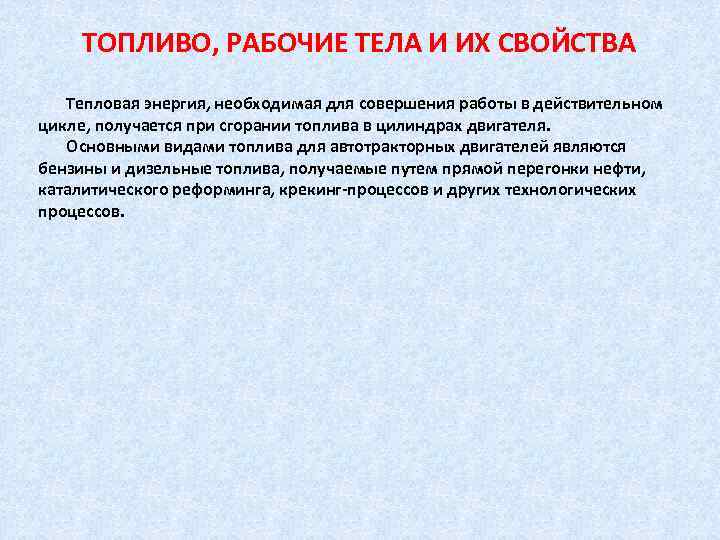 ТОПЛИВО, РАБОЧИЕ ТЕЛА И ИХ СВОЙСТВА

Тепловая энергия, необходимая для совершения работы в действительном цикле, получается при сгорании топлива в цилиндрах двигателя.

Основными видами топлива для автотракторных двигателей являются бензины и дизельные топлива, получаемые путем прямой перегонки нефти, каталитического реформинга, крекинг-процессов и других технологических процессов.